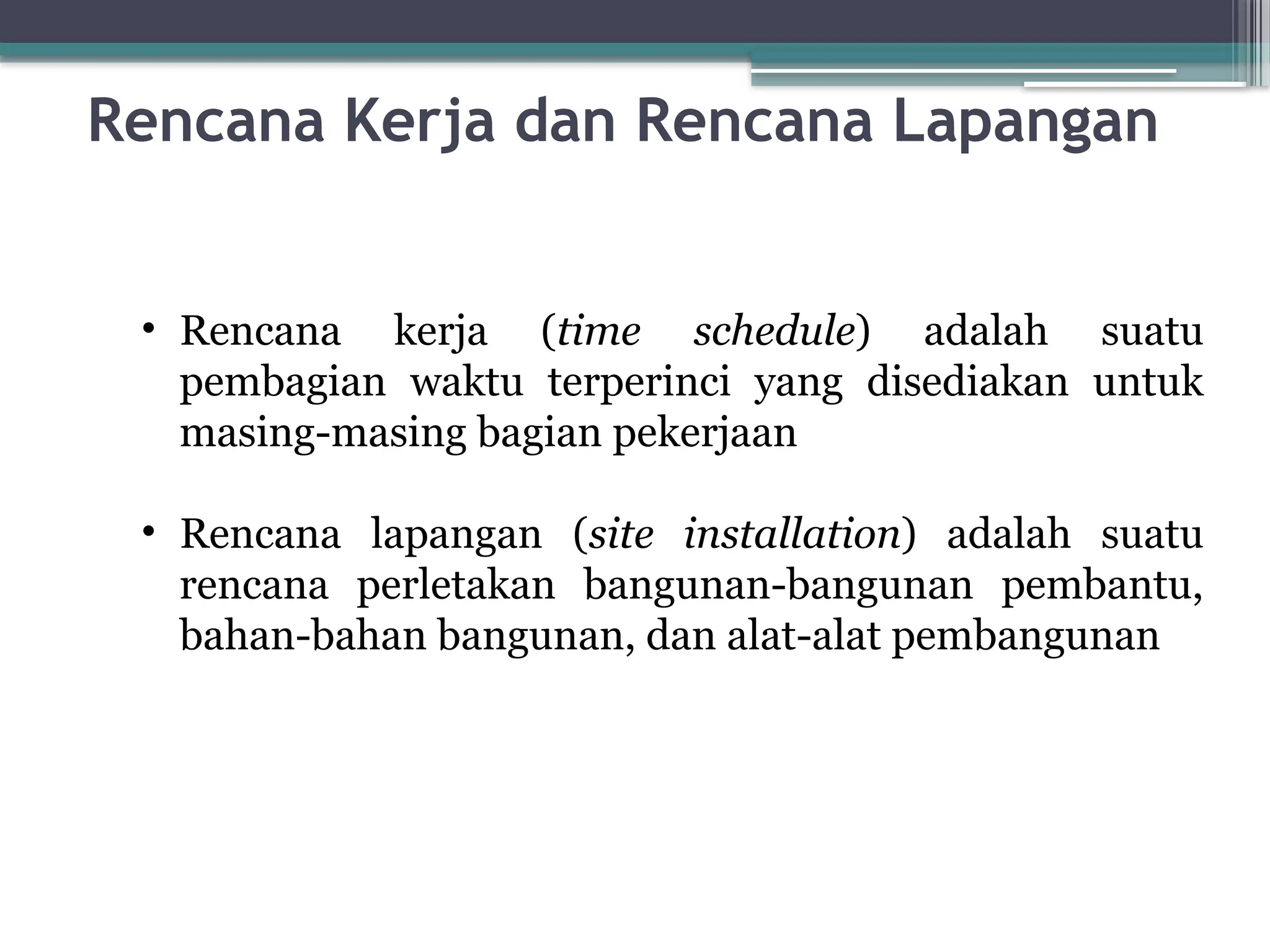 Rencana Kerja dan Rencana Lapangan

• Rencana kerja (time schedule) adalah suatu pembagian waktu terperinci yang disediakan untuk masing-masing bagian pekerjaan

• Rencana lapangan (site installation) adalah suatu rencana perletakan bangunan-bangunan pembantu, bahan-bahan bangunan, dan alat-alat pembangunan